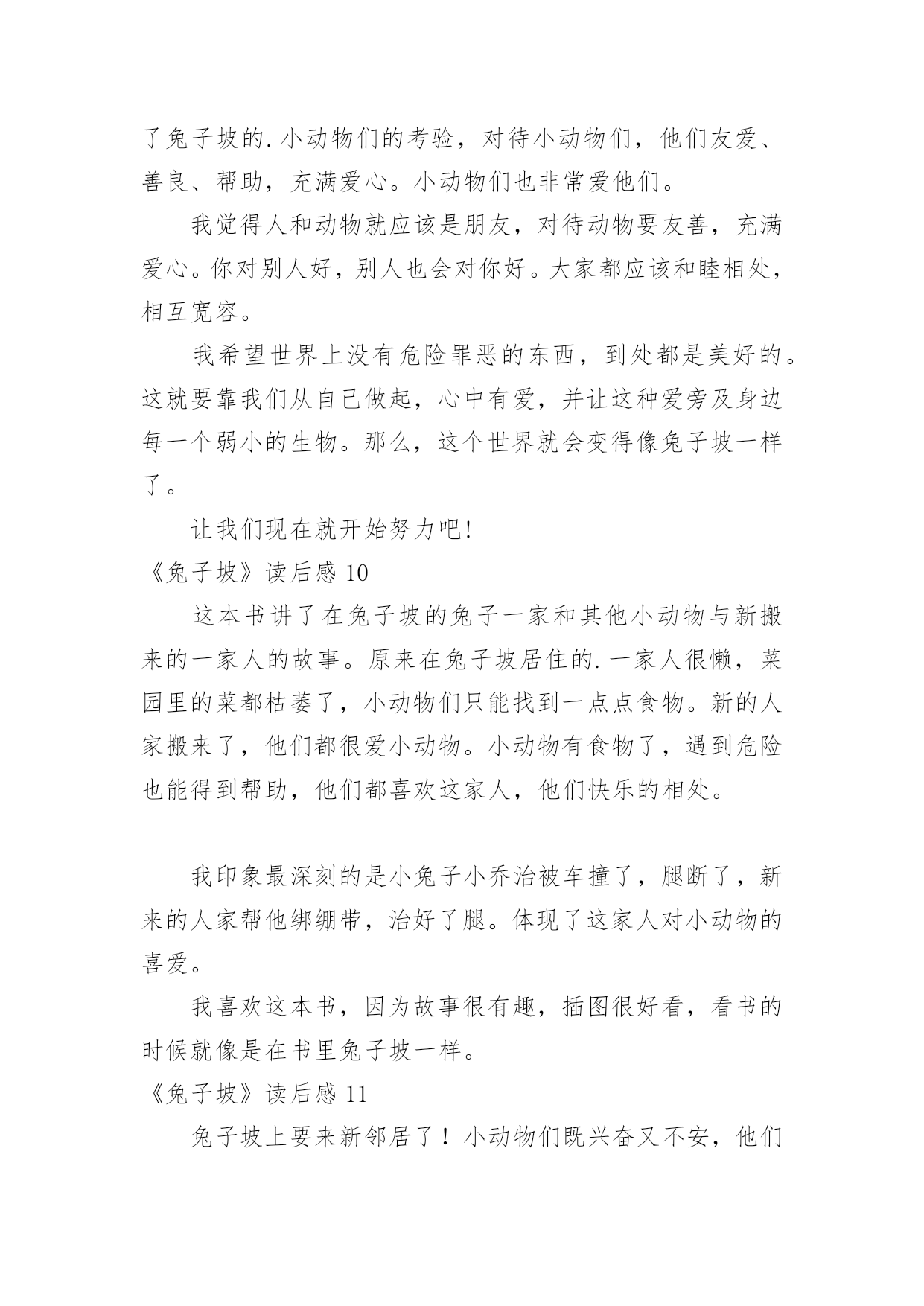 了兔子坡的.小动物们的考验，对待小动物们，他们友爱、善良、帮助，充满爱心。小动物们也非常爱他们。

我觉得人和动物就应该是朋友，对待动物要友善，充满爱心。你对别人好，别人也会对你好。大家都应该和睦相处，相互宽容。

我希望世界上没有危险罪恶的东西，到处都是美好的。这就要靠我们从自己做起，心中有爱，并让这种爱旁及身边每一个弱小的生物。那么，这个世界就会变得像兔子坡一样了。

让我们现在就开始努力吧!

《兔子坡》读后感 10

这本书讲了在兔子坡的兔子一家和其他小动物与新搬来的一家人的故事。原来在兔子坡居住的.一家人很懒，菜园里的菜都枯萎了，小动物们只能找到一点点食物。新的人家搬来了，他们都很爱小动物。小动物有食物了，遇到危险也能得到帮助，他们都喜欢这家人，他们快乐的相处。

我印象最深刻的是小兔子小乔治被车撞了，腿断了，新来的人家帮他绑绷带，治好了腿。体现了这家人对小动物的喜爱。

我喜欢这本书，因为故事很有趣，插图很好看，看书的时候就像是在书里兔子坡一样。

《兔子坡》读后感 11

兔子坡上要来新邻居了！小动物们既兴奋又不安，他们